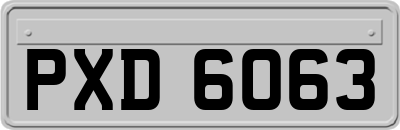 PXD 6063